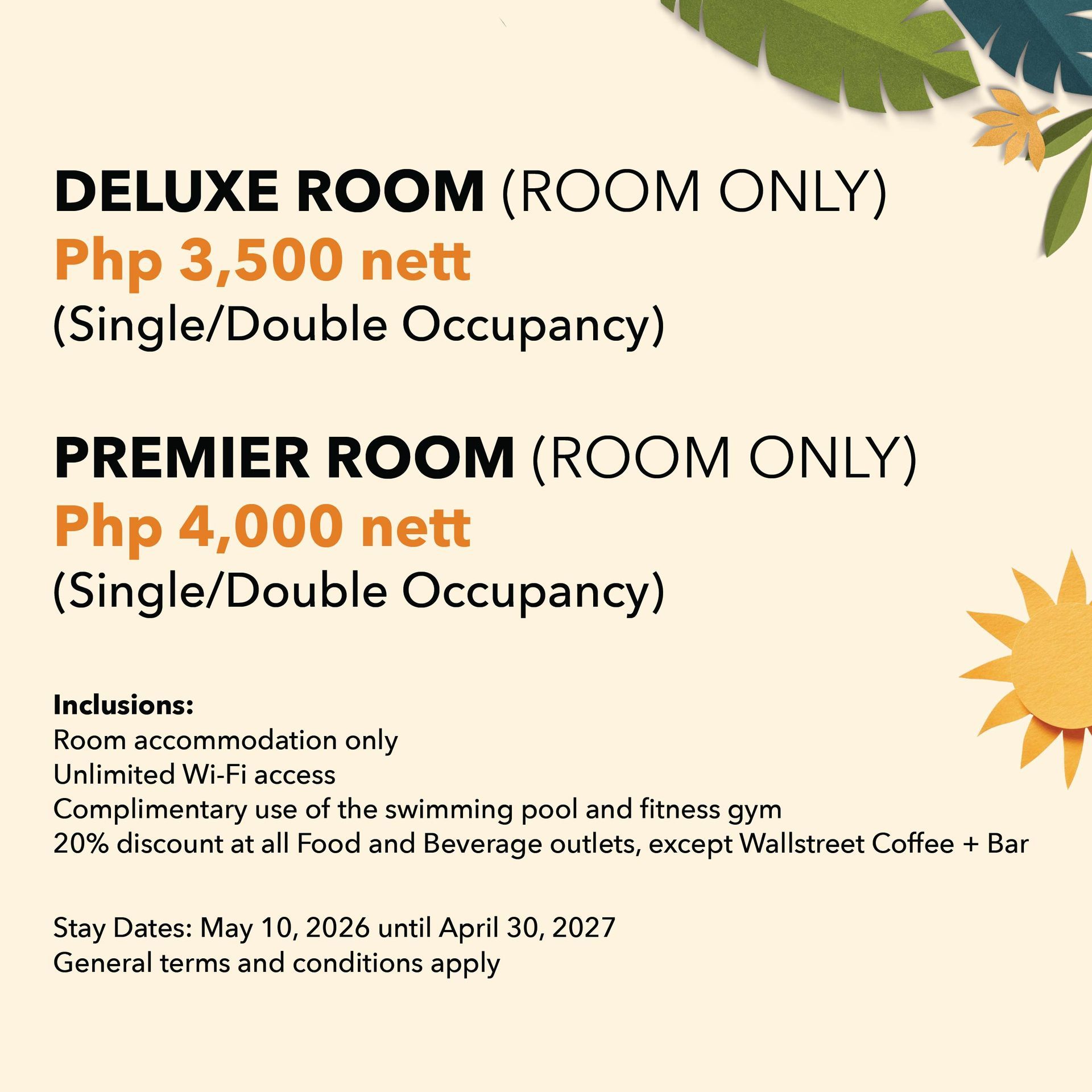 DELUXE ROOM (ROOM ONLY)
Php 3,500 nett
(Single/Double Occupancy)

PREMIER ROOM (ROOM ONLY)
Php 4,000 nett
(Single/Double Occupancy)

Inclusions:
Room accommodation only
Unlimited Wi-Fi access
Complimentary use of the swimming pool and fitness gym
20% discount at all Food and Beverage outlets, except Wallstreet Coffee + Bar

Stay Dates: May 10, 2026 until April 30, 2027
General terms and conditions apply